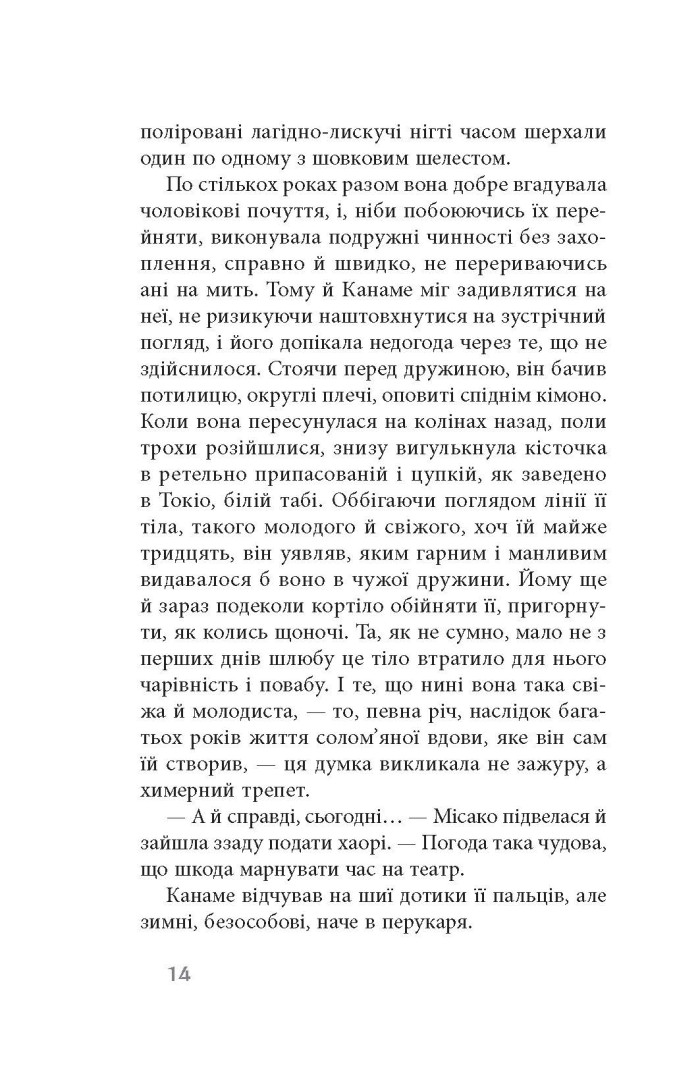 поліровані лагідно-лискучі нігті часом шерхали один по одному з шовковим шелестом.

По стількох роках разом вона добре вгадувала чоловікові почуття, і, ніби побоюючись їх перейняти, виконувала подружні чинності без захоплення, справно й швидко, не перериваючись ані на мить. Тому й Канаме міг задивлятися на неї, не ризикуючи наштовхнутися на зустрічний погляд, і його допікала недогода через те, що не здійснилося. Стоячи перед дружиною, він бачив потилицю, округлі плечі, оповиті спіднім кімоно. Коли вона пересунулася на колінах назад, поли трохи розійшлися, знизу вигулькнула кісточка в ретельно припасованій і цупкій, як заведено в Токіо, білій табі. Оббігаючи поглядом лінії її тіла, такого молодого й свіжого, хоч їй майже тридцять, він уявляв, яким гарним і манливим видавалося б воно в чужої дружини. Йому ще й зараз подеколи кортіло обійняти її, пригорнути, як колись щоночі. Та, як не сумно, мало не з перших днів шлюбу це тіло втратило для нього чарівність і повабу. І те, що нині вона така свіжа й молодиста, — то, певна річ, наслідок багатьох років життя солом'яної вдови, яке він сам їй створив, — ця думка викликала не зажуру, а химерний трепет.

— А й справді, сьогодні… — Місако підвелася й зайшла ззаду подати хаорі. — Погода така чудова, що шкода марнувати час на театр.

Канаме відчував на шиї дотики її пальців, але зимні, безособові, наче в перукаря.

14